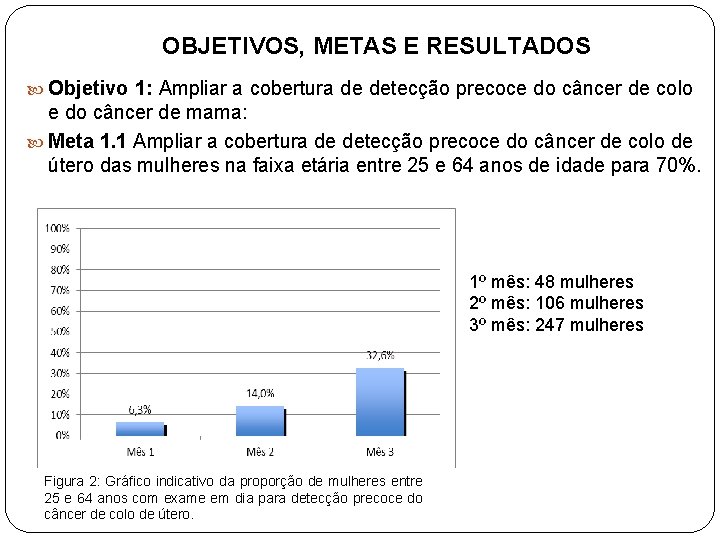 OBJETIVOS, METAS E RESULTADOS

Objetivo 1: Ampliar a cobertura de detecção precoce do câncer de colo e do câncer de mama:

Meta 1.1 Ampliar a cobertura de detecção precoce do câncer de colo de útero das mulheres na faixa etária entre 25 e 64 anos de idade para 70%.

100%
90%
80%
70%
60%
50%
40%
30%
20%
10%
0%

6,3%
14,0%
32,6%

Mês 1
Mês 2
Mês 3

1º mês: 48 mulheres
2º mês: 106 mulheres
3º mês: 247 mulheres

Figura 2: Gráfico indicativo da proporção de mulheres entre 25 e 64 anos com exame em dia para detecção precoce do câncer de colo de útero.